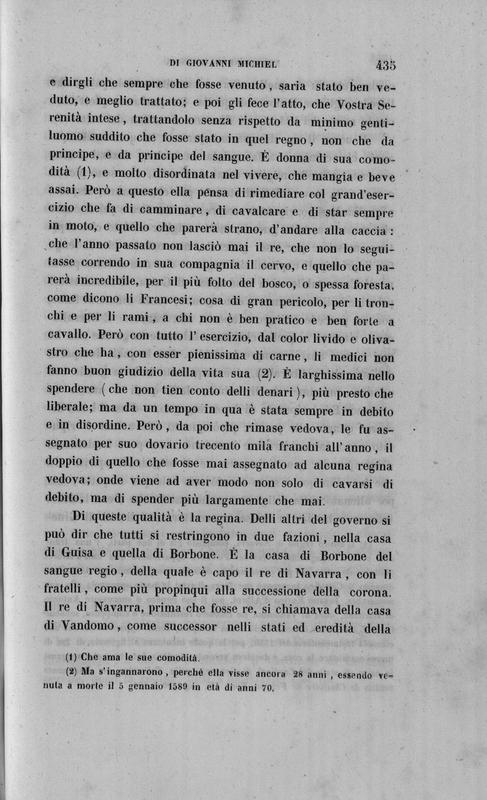 DI GIOVANNI MICHIEL 435

e dirgli che sempre che fosse venuto, saria stato ben veduto, e meglio trattato; e poi gli fece l'atto, che Vostra Serenità intese, trattandolo senza rispetto da minimo gentiluomo suddito che fosse stato in quel regno, non che da principe, e da principe del sangue. È donna di sua comodità (1), e molto disordinata nel vivere, che mangia e beve assai. Però a questo ella pensa di rimediare col grand'esercizio che fa di camminare, di cavalcare e di star sempre in moto, e quello che parerà strano, d'andare alla caccia: che l'anno passato non lasciò mai il re, che non lo seguitasse correndo in sua compagnia il cervo, e quello che parerà incredibile, per il più folto del bosco, o spessa foresta, come dicono li Francesi; cosa di gran pericolo, per li tronchi e per li rami, a chi non è ben pratico e ben forte a cavallo. Però con tutto l'esercizio, dal color livido e olivastro che ha, con esser pienissima di carne, li medici non fanno buon giudizio della vita sua (2). È larghissima nello spendere (che non tien conto delli denari), più presto che liberale; ma da un tempo in qua è stata sempre in debito e in disordine. Però, da poi che rimase vedova, le fu assegnato per suo dovario trecento mila franchi all'anno, il doppio di quello che fosse mai assegnato ad alcuna regina vedova; onde viene ad aver modo non solo di cavarsi di debito, ma di spender più largamente che mai.

Di queste qualità è la regina. Delli altri del governo si può dir che tutti si restringono in due fazioni, nella casa di Guisa e quella di Borbone. È la casa di Borbone del sangue regio, della quale è capo il re di Navarra, con li fratelli, come più propinqui alla successione della corona. Il re di Navarra, prima che fosse re, si chiamava della casa di Vandomo, come successor nelli stati ed eredità della

(1) Che ama le sue comodità.
(2) Ma s'ingannarono, perchè ella visse ancora 28 anni, essendo venuta a morte il 5 gennaio 1589 in età di anni 70.